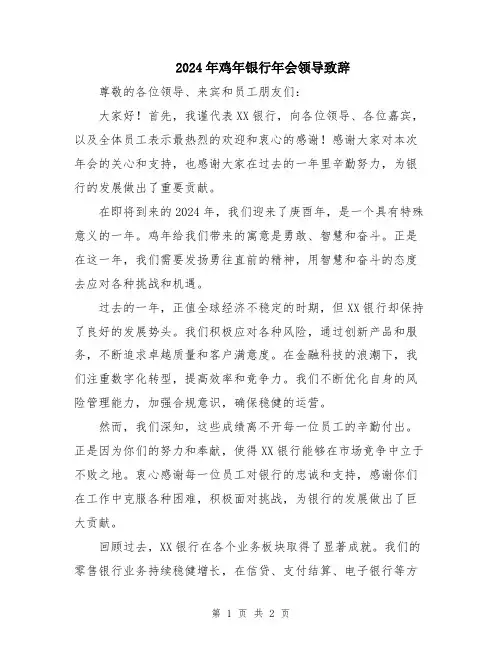 2024年鸡年银行年会领导致辞

尊敬的各位领导、来宾和员工朋友们：

大家好！首先，我谨代表XX银行，向各位领导、各位嘉宾，以及全体员工表示最热烈的欢迎和衷心的感谢！感谢大家对本次年会的关心和支持，也感谢大家在过去的一年里辛勤努力，为银行的发展做出了重要贡献。

在即将到来的2024年，我们迎来了庚酉年，是一个具有特殊意义的一年。鸡年给我们带来的寓意是勇敢、智慧和奋斗。正是在这一年，我们需要发扬勇往直前的精神，用智慧和奋斗的态度去应对各种挑战和机遇。

过去的一年，正值全球经济不稳定的时期，但XX银行却保持了良好的发展势头。我们积极应对各种风险，通过创新产品和服务，不断追求卓越质量和客户满意度。在金融科技的浪潮下，我们注重数字化转型，提高效率和竞争力。我们不断优化自身的风险管理能力，加强合规意识，确保稳健的运营。

然而，我们深知，这些成绩离不开每一位员工的辛勤付出。正是因为你们的努力和奉献，使得XX银行能够在市场竞争中立于不败之地。衷心感谢每一位员工对银行的忠诚和支持，感谢你们在工作中克服各种困难，积极面对挑战，为银行的发展做出了巨大贡献。

回顾过去，XX银行在各个业务板块取得了显著成就。我们的零售银行业务持续稳健增长，在信贷、支付结算、电子银行等方

第 1 页 共 2 页